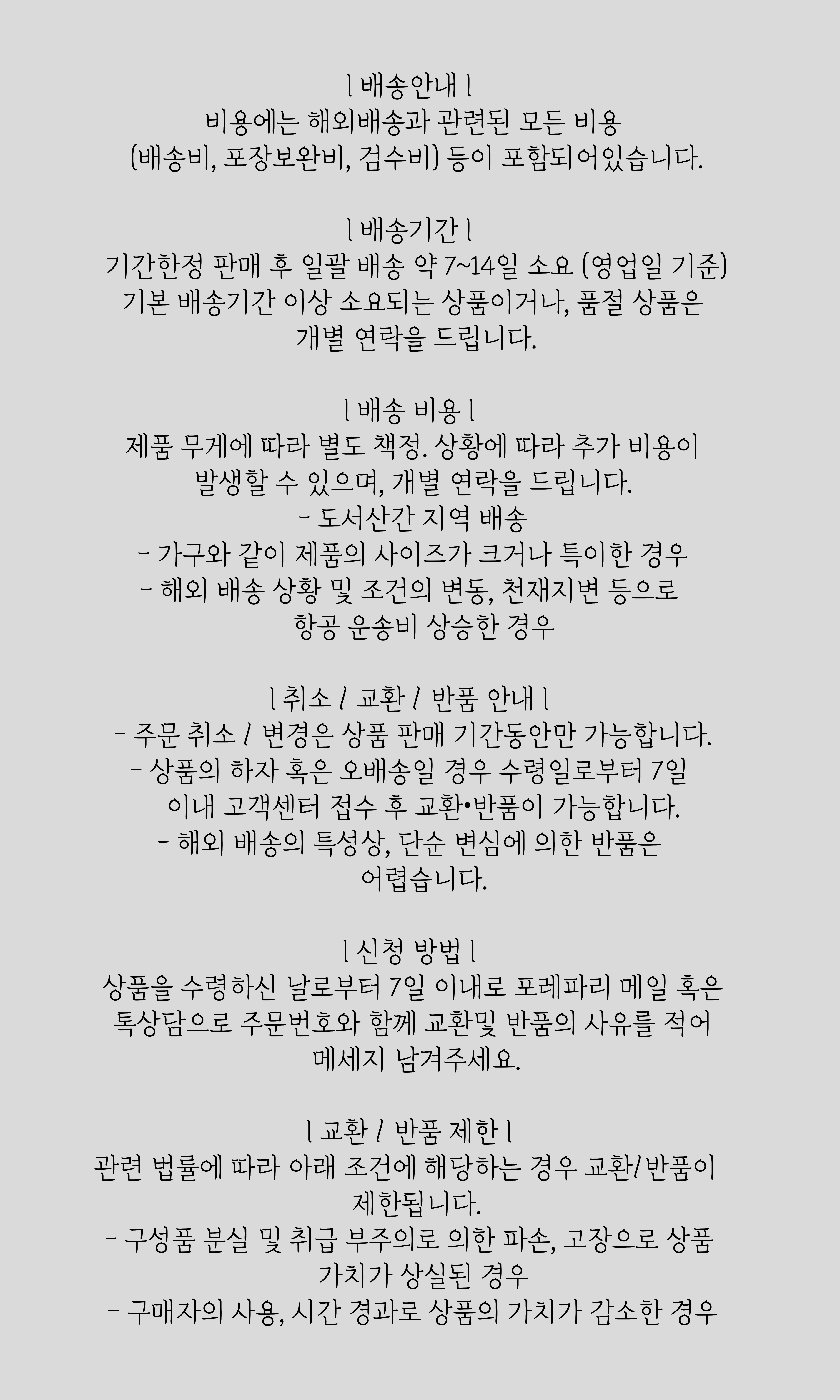 l 배송안내 l
비용에는 해외배송과 관련된 모든 비용
(배송비, 포장보완비, 검수비) 등이 포함되어있습니다.

l 배송기간 l
기간한정 판매 후 일괄 배송 약 7~14일 소요 (영업일 기준)
기본 배송기간 이상 소요되는 상품이거나, 품절 상품은
개별 연락을 드립니다.

l 배송 비용 l
제품 무게에 따라 별도 책정. 상황에 따라 추가 비용이
발생할 수 있으며, 개별 연락을 드립니다.
- 도서산간 지역 배송
- 가구와 같이 제품의 사이즈가 크거나 특이한 경우
- 해외 배송 상황 및 조건의 변동, 천재지변 등으로
항공 운송비 상승한 경우

l 취소 / 교환 / 반품 안내 l
- 주문 취소 / 변경은 상품 판매 기간동안만 가능합니다.
- 상품의 하자 혹은 오배송일 경우 수령일로부터 7일
이내 고객센터 접수 후 교환•반품이 가능합니다.
- 해외 배송의 특성상, 단순 변심에 의한 반품은
어렵습니다.

l 신청 방법 l
상품을 수령하신 날로부터 7일 이내로 포레파리 메일 혹은
톡상담으로 주문번호와 함께 교환및 반품의 사유를 적어
메세지 남겨주세요.

l 교환 / 반품 제한 l
관련 법률에 따라 아래 조건에 해당하는 경우 교환/반품이
제한됩니다.
- 구성품 분실 및 취급 부주의로 의한 파손, 고장으로 상품
가치가 상실된 경우
- 구매자의 사용, 시간 경과로 상품의 가치가 감소한 경우